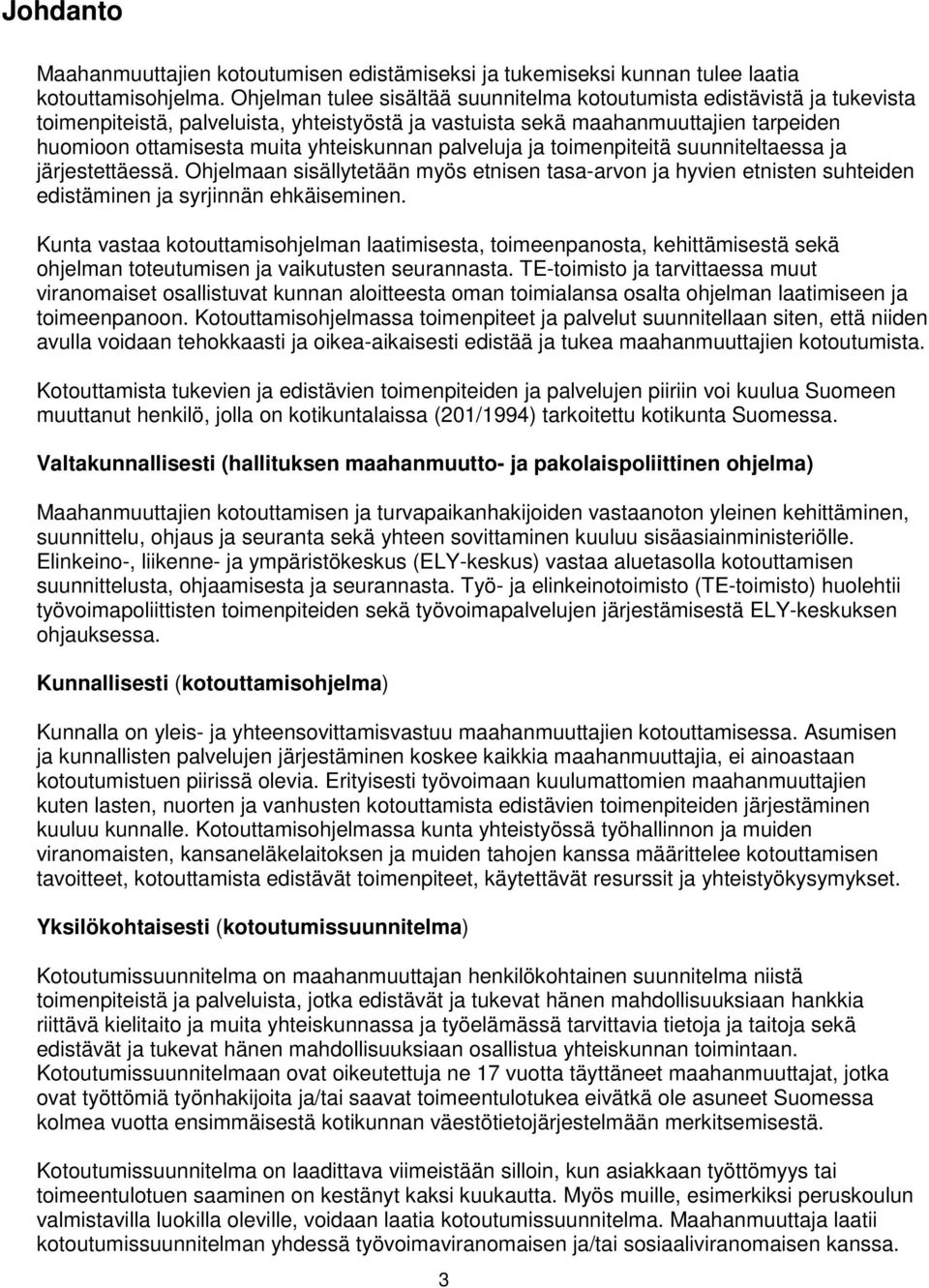 Johdanto

Maahanmuuttajien kotoutumisen edistämiseksi ja tukemiseksi kunnan tulee laatia kotouttamisohjelma. Ohjelman tulee sisältää suunnitelma kotoutumista edistävistä ja tukevista toimenpiteistä, palveluista, yhteistyöstä ja vastuista sekä maahanmuuttajien tarpeiden huomioon ottamisesta muita yhteiskunnan palveluja ja toimenpiteitä suunniteltaessa ja järjestettäessä. Ohjelmaan sisällytetään myös etnisen tasa-arvon ja hyvien etnisten suhteiden edistäminen ja syrjinnän ehkäiseminen.

Kunta vastaa kotouttamisohjelman laatimisesta, toimeenpanosta, kehittämisestä sekä ohjelman toteutumisen ja vaikutusten seurannasta. TE-toimisto ja tarvittaessa muut viranomaiset osallistuvat kunnan aloitteesta oman toimialansa osalta ohjelman laatimiseen ja toimeenpanoon. Kotouttamisohjelmassa toimenpiteet ja palvelut suunnitellaan siten, että niiden avulla voidaan tehokkaasti ja oikea-aikaisesti edistää ja tukea maahanmuuttajien kotoutumista.

Kotouttamista tukevien ja edistävien toimenpiteiden ja palvelujen piiriin voi kuulua Suomeen muuttanut henkilö, jolla on kotikuntalaissa (201/1994) tarkoitettu kotikunta Suomessa.

Valtakunnallisesti (hallituksen maahanmuutto- ja pakolaispoliittinen ohjelma)

Maahanmuuttajien kotouttamisen ja turvapaikanhakijoiden vastaanoton yleinen kehittäminen, suunnittelu, ohjaus ja seuranta sekä yhteen sovittaminen kuuluu sisäasiainministeriölle. Elinkeino-, liikenne- ja ympäristökeskus (ELY-keskus) vastaa aluetasolla kotouttamisen suunnittelusta, ohjaamisesta ja seurannasta. Työ- ja elinkeinotoimisto (TE-toimisto) huolehtii työvoimapoliittisten toimenpiteiden sekä työvoimapalvelujen järjestämisestä ELY-keskuksen ohjauksessa.

Kunnallisesti (kotouttamisohjelma)

Kunnalla on yleis- ja yhteensovittamisvastuu maahanmuuttajien kotouttamisessa. Asumisen ja kunnallisten palvelujen järjestäminen koskee kaikkia maahanmuuttajia, ei ainoastaan kotoutumistuen piirissä olevia. Erityisesti työvoimaan kuulumattomien maahanmuuttajien kuten lasten, nuorten ja vanhusten kotouttamista edistävien toimenpiteiden järjestäminen kuuluu kunnalle. Kotouttamisohjelmassa kunta yhteistyössä työhallinnon ja muiden viranomaisten, kansaneläkelaitoksen ja muiden tahojen kanssa määrittelee kotouttamisen tavoitteet, kotouttamista edistävät toimenpiteet, käytettävät resurssit ja yhteistyökysymykset.

Yksilökohtaisesti (kotoutumissuunnitelma)

Kotoutumissuunnitelma on maahanmuuttajan henkilökohtainen suunnitelma niistä toimenpiteistä ja palveluista, jotka edistävät ja tukevat hänen mahdollisuuksiaan hankkia riittävä kielitaito ja muita yhteiskunnassa ja työelämässä tarvittavia tietoja ja taitoja sekä edistävät ja tukevat hänen mahdollisuuksiaan osallistua yhteiskunnan toimintaan. Kotoutumissuunnitelmaan ovat oikeutettuja ne 17 vuotta täyttäneet maahanmuuttajat, jotka ovat työttömiä työnhakijoita ja/tai saavat toimeentulotukea eivätkä ole asuneet Suomessa kolmea vuotta ensimmäisestä kotikunnan väestötietojärjestelmään merkitsemisestä.

Kotoutumissuunnitelma on laadittava viimeistään silloin, kun asiakkaan työttömyys tai toimeentulotuen saaminen on kestänyt kaksi kuukautta. Myös muille, esimerkiksi peruskoulun valmistavilla luokilla oleville, voidaan laatia kotoutumissuunnitelma. Maahanmuuttaja laatii kotoutumissuunnitelman yhdessä työvoimaviranomaisen ja/tai sosiaaliviranomaisen kanssa.

3